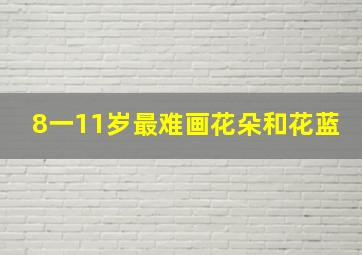 8一11岁最难画花朵和花蓝